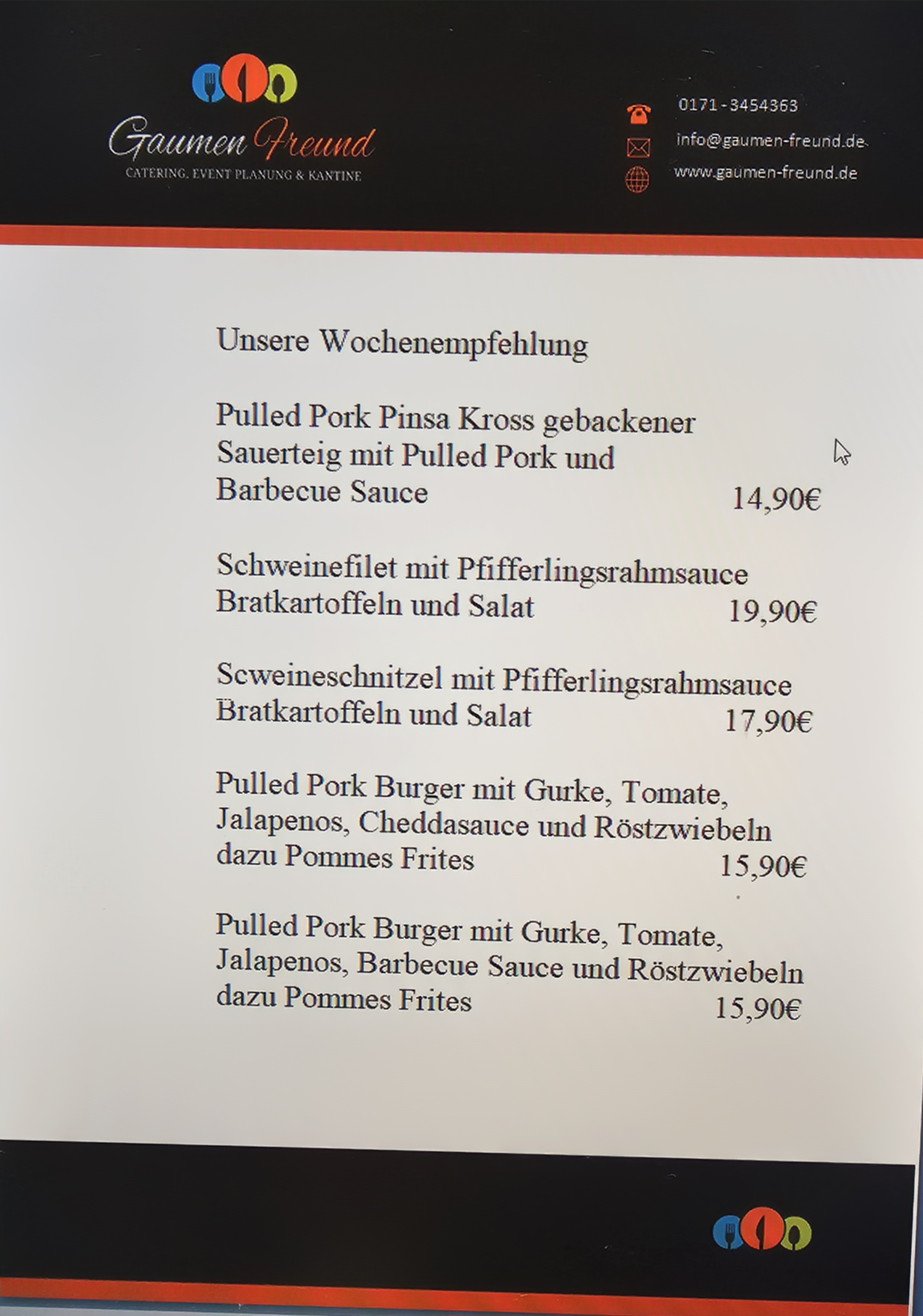 Gaumen Freund
CATERING, EVENT PLANUNG & KANTINE

0171-3454363
info@gaumen-freund.de
www.gaumen-freund.de

Unsere Wochenempfehlung

Pulled Pork Pinsa Kross gebackener Sauerteig mit Pulled Pork und Barbecue Sauce 14,90€

Schweinefilet mit Pfifferlingsrahmsauce Bratkartoffeln und Salat 19,90€

Scweineschnitzel mit Pfifferlingsrahmsauce Bratkartoffeln und Salat 17,90€

Pulled Pork Burger mit Gurke, Tomate, Jalapenos, Cheddasauce und Röstzwiebeln dazu Pommes Frites 15,90€

Pulled Pork Burger mit Gurke, Tomate, Jalapenos, Barbecue Sauce und Röstzwiebeln dazu Pommes Frites 15,90€